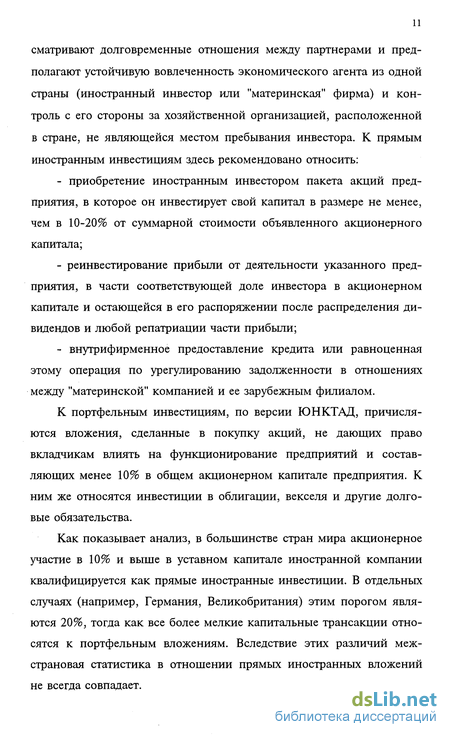 11

сматривают долговременные отношения между партнерами и предполагают устойчивую вовлеченность экономического агента из одной страны (иностранный инвестор или "материнская" фирма) и контроль с его стороны за хозяйственной организацией, расположенной в стране, не являющейся местом пребывания инвестора. К прямым иностранным инвестициям здесь рекомендовано относить:

- приобретение иностранным инвестором пакета акций предприятия, в которое он инвестирует свой капитал в размере не менее, чем в 10-20% от суммарной стоимости объявленного акционерного капитала;

- реинвестирование прибыли от деятельности указанного предприятия, в части соответствующей доле инвестора в акционерном капитале и остающейся в его распоряжении после распределения дивидендов и любой репатриации части прибыли;

- внутрифирменное предоставление кредита или равноценная этому операция по урегулированию задолженности в отношениях между "материнской" компанией и ее зарубежным филиалом.

К портфельным инвестициям, по версии ЮНКТАД, причисляются вложения, сделанные в покупку акций, не дающих право вкладчикам влиять на функционирование предприятий и составляющих менее 10% в общем акционерном капитале предприятия. К ним же относятся инвестиции в облигации, векселя и другие долговые обязательства.

Как показывает анализ, в большинстве стран мира акционерное участие в 10% и выше в уставном капитале иностранной компании квалифицируется как прямые иностранные инвестиции. В отдельных случаях (например, Германия, Великобритания) этим порогом являются 20%, тогда как все более мелкие капитальные трансакции относятся к портфельным вложениям. Вследствие этих различий межстрановая статистика в отношении прямых иностранных вложений не всегда совпадает.

dsLib.net
библиотека диссертаций